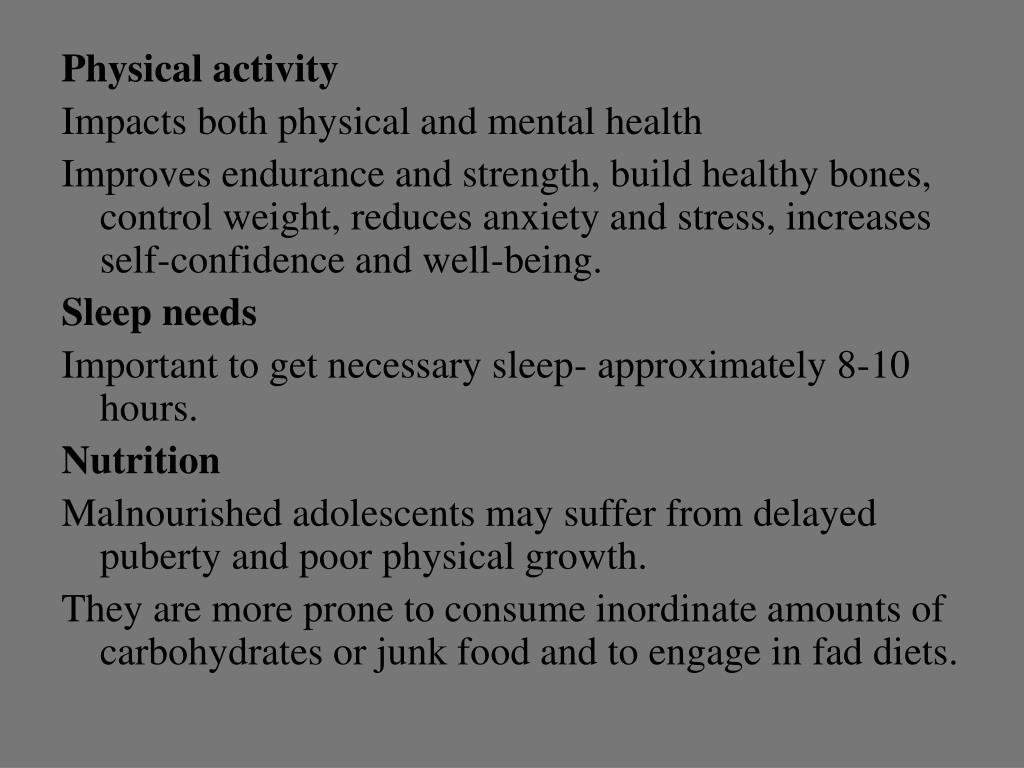 Physical activity

Impacts both physical and mental health

Improves endurance and strength, build healthy bones, control weight, reduces anxiety and stress, increases self-confidence and well-being.

Sleep needs

Important to get necessary sleep- approximately 8-10 hours.

Nutrition

Malnourished adolescents may suffer from delayed puberty and poor physical growth.

They are more prone to consume inordinate amounts of carbohydrates or junk food and to engage in fad diets.